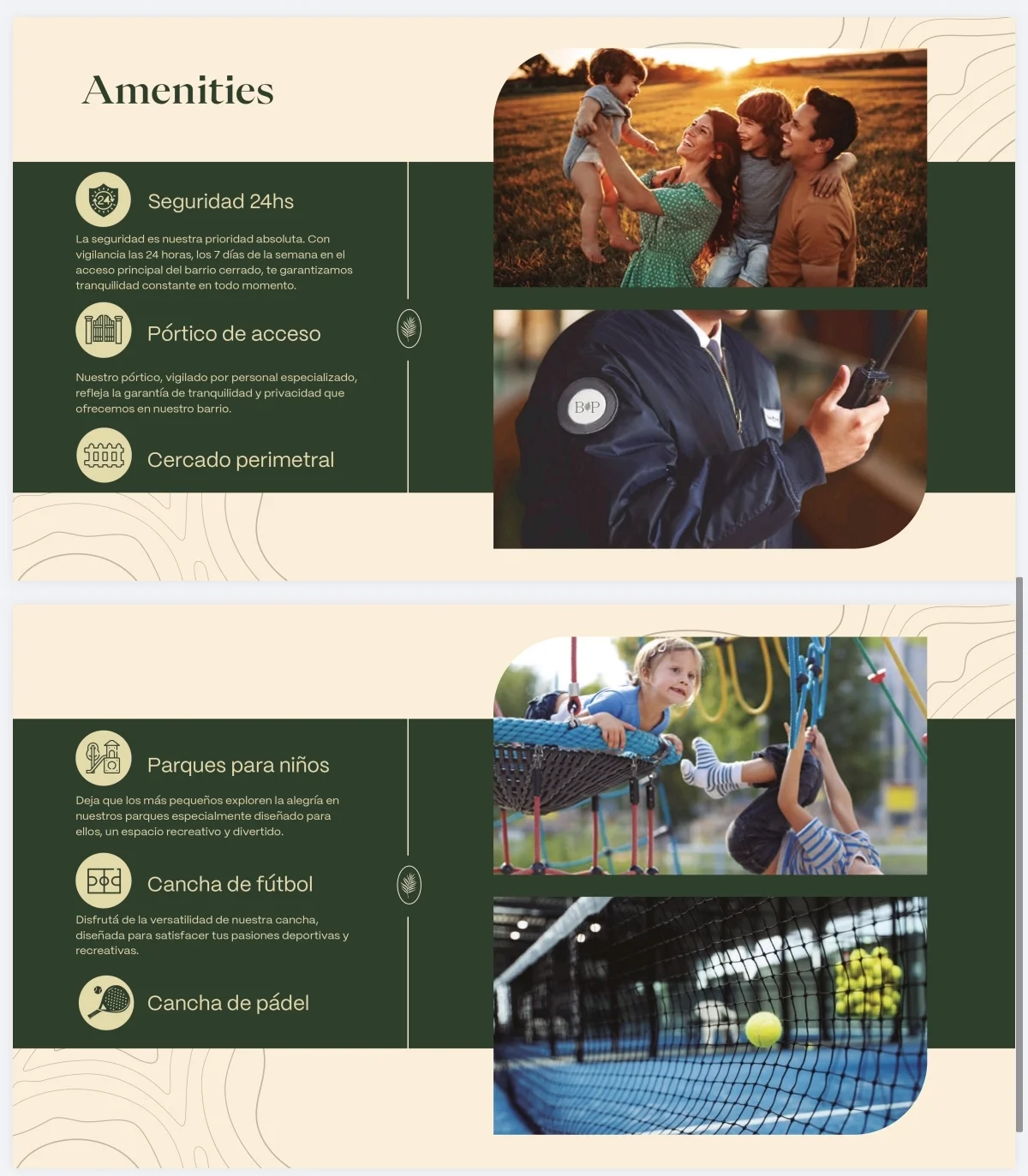 Amenities

Seguridad 24hs

La seguridad es nuestra prioridad absoluta. Con vigilancia las 24 horas, los 7 días de la semana en el acceso principal del barrio cerrado, te garantizamos tranquilidad constante en todo momento.

Pórtico de acceso

Nuestro pórtico, vigilado por personal especializado, refleja la garantía de tranquilidad y privacidad que ofrecemos en nuestro barrio.

Cercado perimetral

Parques para niños

Deja que los más pequeños exploren la alegría en nuestros parques especialmente diseñado para ellos, un espacio recreativo y divertido.

Cancha de fútbol

Disfrutá de la versatilidad de nuestra cancha, diseñada para satisfacer tus pasiones deportivas y recreativas.

Cancha de pádel